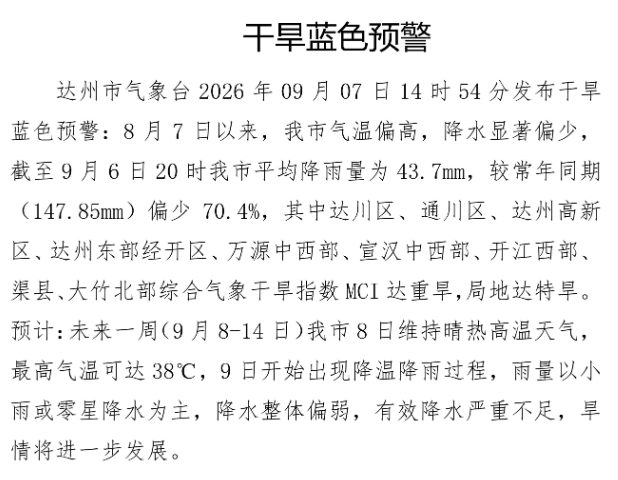 干旱蓝色预警

达州市气象台2026年09月07日14时54分发布干旱蓝色预警：8月7日以来，我市气温偏高，降水显著偏少，截至9月6日20时我市平均降雨量为43.7mm，较常年同期（147.85mm）偏少70.4%，其中达川区、通川区、达州高新区、达州东部经开区、万源中西部、宣汉中西部、开江西部、渠县、大竹北部综合气象干旱指数MCI达重旱,局地达特旱。预计:未来一周(9月8-14日)我市8日维持晴热高温天气，最高气温可达38℃，9日开始出现降温降雨过程，雨量以小雨或零星降水为主，降水整体偏弱，有效降水严重不足，旱情将进一步发展。